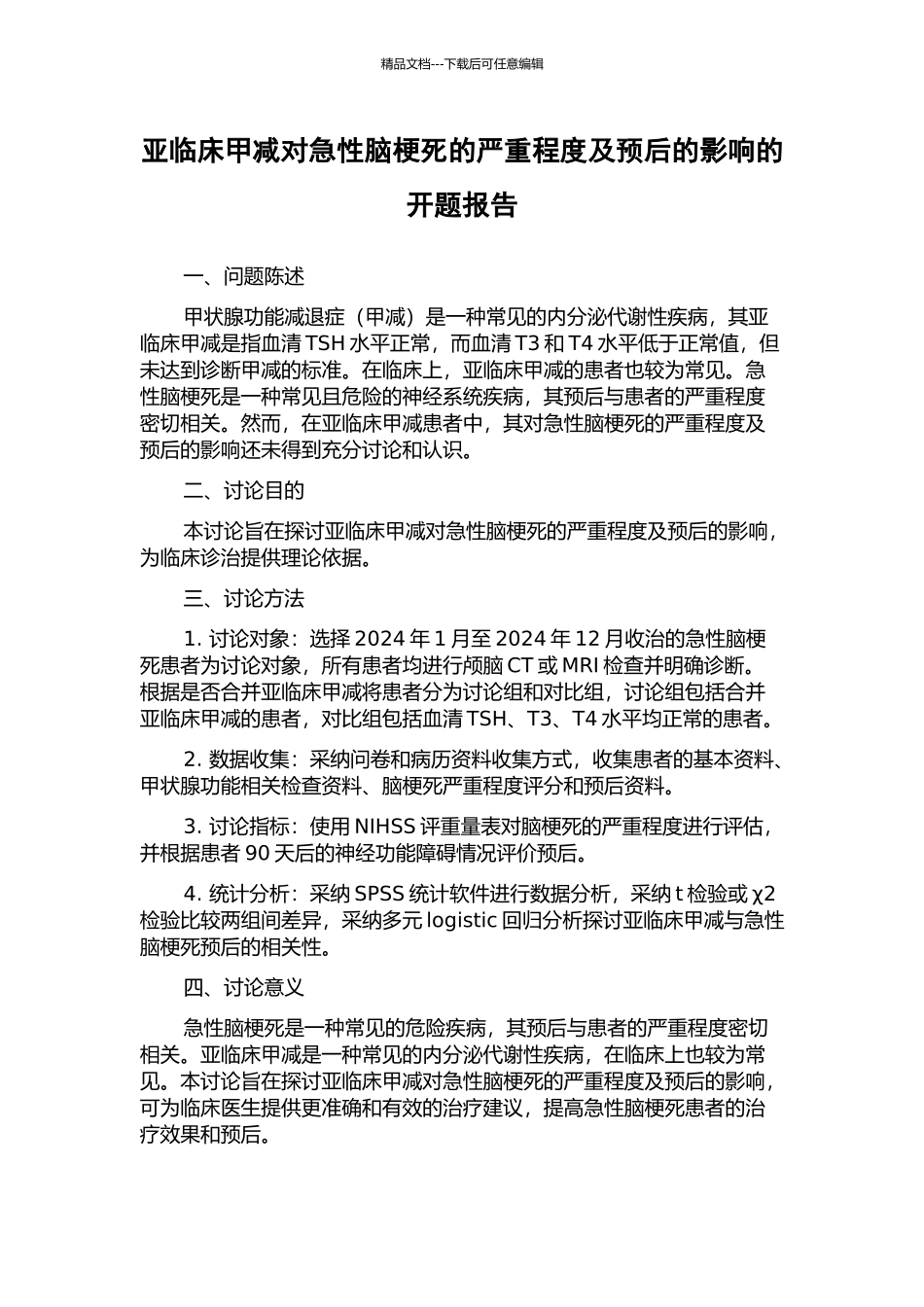 精品文档---下载后可任意编辑

亚临床甲减对急性脑梗死的严重程度及预后的影响的开题报告

一、问题陈述

甲状腺功能减退症（甲减）是一种常见的内分泌代谢性疾病，其亚临床甲减是指血清 TSH 水平正常，而血清 T3 和 T4 水平低于正常值，但未达到诊断甲减的标准。在临床上，亚临床甲减的患者也较为常见。急性脑梗死是一种常见且危险的神经系统疾病，其预后与患者的严重程度密切相关。然而，在亚临床甲减患者中，其对急性脑梗死的严重程度及预后的影响还未得到充分讨论和认识。

二、讨论目的

本讨论旨在探讨亚临床甲减对急性脑梗死的严重程度及预后的影响，为临床诊治提供理论依据。

三、讨论方法

1. 讨论对象：选择 2024 年 1 月至 2024 年 12 月收治的急性脑梗死患者为讨论对象，所有患者均进行颅脑 CT 或 MRI 检查并明确诊断。根据是否合并亚临床甲减将患者分为讨论组和对比组，讨论组包括合并亚临床甲减的患者，对比组包括血清 TSH、T3、T4 水平均正常的患者。

2. 数据收集：采纳问卷和病历资料收集方式，收集患者的基本资料、甲状腺功能相关检查资料、脑梗死严重程度评分和预后资料。

3. 讨论指标：使用 NIHSS 评重量表对脑梗死的严重程度进行评估，并根据患者 90 天后的神经功能障碍情况评价预后。

4. 统计分析：采纳 SPSS 统计软件进行数据分析，采纳 t 检验或 χ2 检验比较两组间差异，采纳多元 logistic 回归分析探讨亚临床甲减与急性脑梗死预后的相关性。

四、讨论意义

急性脑梗死是一种常见的危险疾病，其预后与患者的严重程度密切相关。亚临床甲减是一种常见的内分泌代谢性疾病，在临床上也较为常见。本讨论旨在探讨亚临床甲减对急性脑梗死的严重程度及预后的影响，可为临床医生提供更准确和有效的治疗建议，提高急性脑梗死患者的治疗效果和预后。